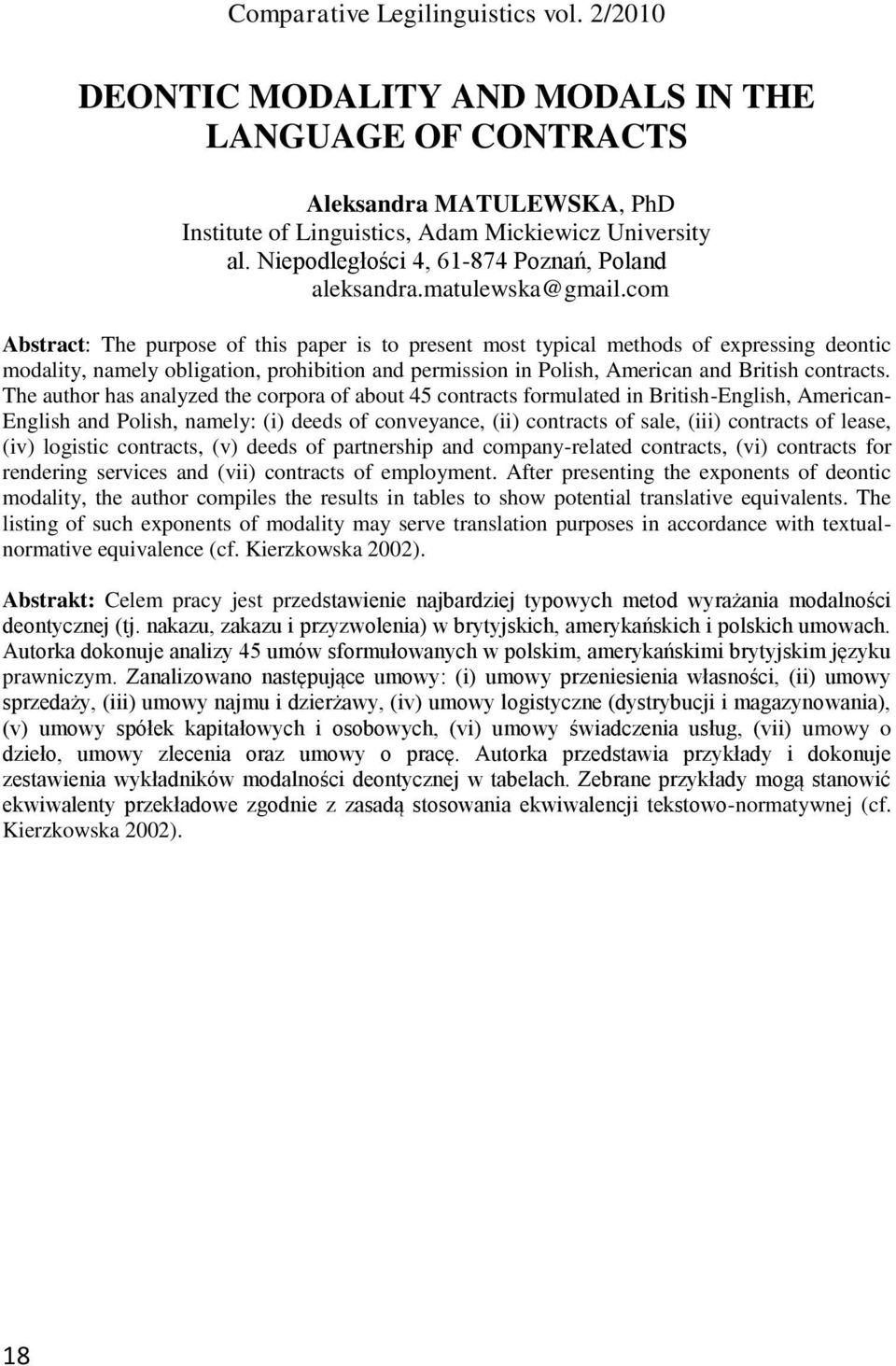 Comparative Legilinguistics vol. 2/2010

DEONTIC MODALITY AND MODALS IN THE LANGUAGE OF CONTRACTS

Aleksandra MATULEWSKA, PhD
Institute of Linguistics, Adam Mickiewicz University
al. Niepodległości 4, 61-874 Poznań, Poland
aleksandra.matulewska@gmail.com

Abstract: The purpose of this paper is to present most typical methods of expressing deontic modality, namely obligation, prohibition and permission in Polish, American and British contracts. The author has analyzed the corpora of about 45 contracts formulated in British-English, American-English and Polish, namely: (i) deeds of conveyance, (ii) contracts of sale, (iii) contracts of lease, (iv) logistic contracts, (v) deeds of partnership and company-related contracts, (vi) contracts for rendering services and (vii) contracts of employment. After presenting the exponents of deontic modality, the author compiles the results in tables to show potential translative equivalents. The listing of such exponents of modality may serve translation purposes in accordance with textual-normative equivalence (cf. Kierzkowska 2002).

Abstrakt: Celem pracy jest przedstawienie najbardziej typowych metod wyrażania modalności deontycznej (tj. nakazu, zakazu i przyzwolenia) w brytyjskich, amerykańskich i polskich umowach. Autorka dokonuje analizy 45 umów sformułowanych w polskim, amerykańskimi brytyjskim języku prawniczym. Zanalizowano następujące umowy: (i) umowy przeniesienia własności, (ii) umowy sprzedaży, (iii) umowy najmu i dzierżawy, (iv) umowy logistyczne (dystrybucji i magazynowania), (v) umowy spółek kapitałowych i osobowych, (vi) umowy świadczenia usług, (vii) umowy o dzieło, umowy zlecenia oraz umowy o pracę. Autorka przedstawia przykłady i dokonuje zestawienia wykładników modalności deontycznej w tabelach. Zebrane przykłady mogą stanowić ekwiwalenty przekładowe zgodnie z zasadą stosowania ekwiwalencji tekstowo-normatywnej (cf. Kierzkowska 2002).

18